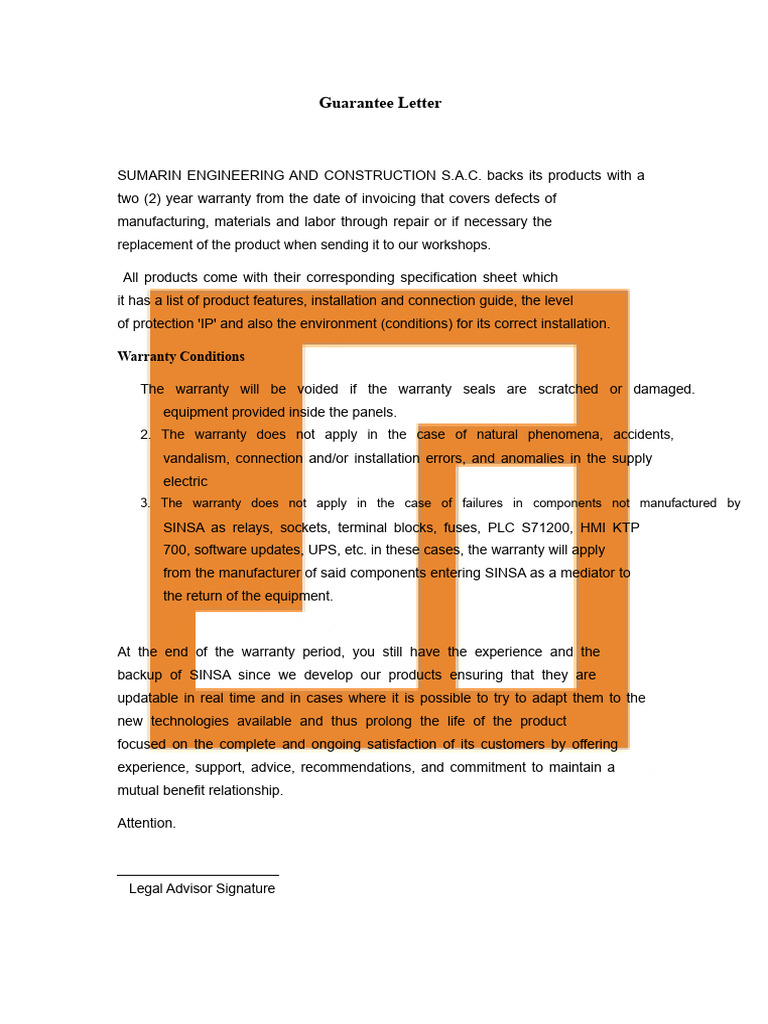 Guarantee Letter

SUMARIN ENGINEERING AND CONSTRUCTION S.A.C. backs its products with a two (2) year warranty from the date of invoicing that covers defects of manufacturing, materials and labor through repair or if necessary the replacement of the product when sending it to our workshops.

All products come with their corresponding specification sheet which it has a list of product features, installation and connection guide, the level of protection 'IP' and also the environment (conditions) for its correct installation.

Warranty Conditions

The warranty will be voided if the warranty seals are scratched or damaged. equipment provided inside the panels.
2. The warranty does not apply in the case of natural phenomena, accidents, vandalism, connection and/or installation errors, and anomalies in the supply electric
3. The warranty does not apply in the case of failures in components not manufactured by SINSA as relays, sockets, terminal blocks, fuses, PLC S71200, HMI KTP 700, software updates, UPS, etc. in these cases, the warranty will apply from the manufacturer of said components entering SINSA as a mediator to the return of the equipment.

At the end of the warranty period, you still have the experience and the backup of SINSA since we develop our products ensuring that they are updatable in real time and in cases where it is possible to try to adapt them to the new technologies available and thus prolong the life of the product focused on the complete and ongoing satisfaction of its customers by offering experience, support, advice, recommendations, and commitment to maintain a mutual benefit relationship.

Attention.

Legal Advisor Signature